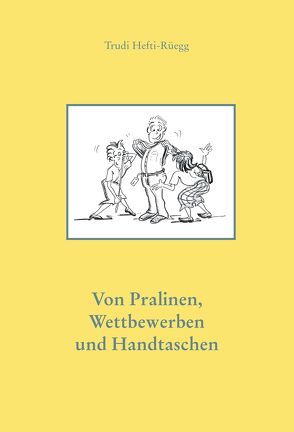 Trudi Hefti-Rüegg

Von Pralinen,
Wettbewerben
und Handtaschen